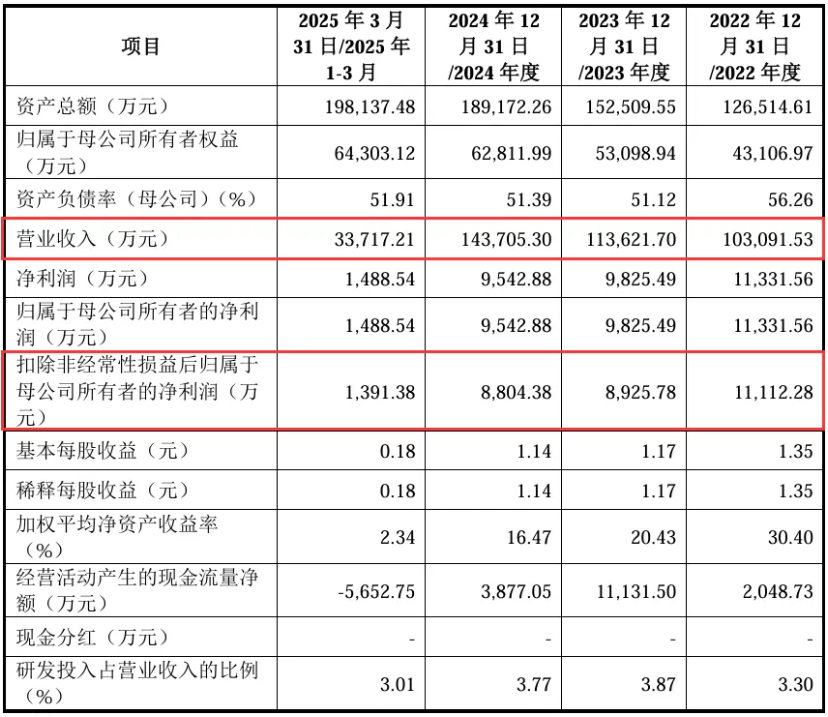 | 项目 | 2025 年 3 月 31 日/2025 年 1-3 月 | 2024 年 12 月 31 日 /2024 年度 | 2023 年 12 月 31 日 /2023 年度 | 2022 年 12 月 31 日 /2022 年度 |
|---|---|---|---|---|
| 资产总额（万元） | 198,137.48 | 189,172.26 | 152,509.55 | 126,514.61 |
| 归属于母公司所有者权益（万元） | 64,303.12 | 62,811.99 | 53,098.94 | 43,106.97 |
| 资产负债率（母公司）（%） | 51.91 | 51.39 | 51.12 | 56.26 |
| 营业收入（万元） | 33,717.21 | 143,705.30 | 113,621.70 | 103,091.53 |
| 净利润（万元） | 1,488.54 | 9,542.88 | 9,825.49 | 11,331.56 |
| 归属于母公司所有者的净利润（万元） | 1,488.54 | 9,542.88 | 9,825.49 | 11,331.56 |
| 扣除非经常性损益后归属于母公司所有者的净利润（万元） | 1,391.38 | 8,804.38 | 8,925.78 | 11,112.28 |
| 基本每股收益（元） | 0.18 | 1.14 | 1.17 | 1.35 |
| 稀释每股收益（元） | 0.18 | 1.14 | 1.17 | 1.35 |
| 加权平均净资产收益率（%） | 2.34 | 16.47 | 20.43 | 30.40 |
| 经营活动产生的现金流量净额（万元） | -5,652.75 | 3,877.05 | 11,131.50 | 2,048.73 |
| 现金分红（万元） | - | - | - | - |
| 研发投入占营业收入的比例（%） | 3.01 | 3.77 | 3.87 | 3.30 |